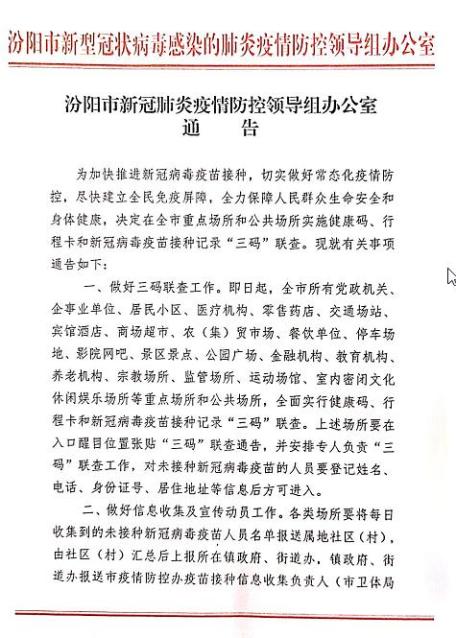 汾阳市新型冠状病毒感染的肺炎疫情防控领导组办公室

汾阳市新冠肺炎疫情防控领导组办公室
通　告

为加快推进新冠病毒疫苗接种，切实做好常态化疫情防控，尽快建立全民免疫屏障，全力保障人民群众生命安全和身体健康，决定在全市重点场所和公共场所实施健康码、行程卡和新冠病毒疫苗接种记录“三码”联查。现就有关事项通告如下：

一、做好三码联查工作。即日起，全市所有党政机关、企事业单位、居民小区、医疗机构、零售药店、交通场站、宾馆酒店、商场超市、农（集）贸市场、餐饮单位、停车场地、影院网吧、景区景点、公园广场、金融机构、教育机构、养老机构、宗教场所、监管场所、运动场馆、室内密闭文化休闲娱乐场所等重点场所和公共场所，全面实行健康码、行程卡和新冠病毒疫苗接种记录“三码”联查。上述场所要在入口醒目位置张贴“三码”联查通告，并安排专人负责“三码”联查工作，对未接种新冠病毒疫苗的人员要登记姓名、电话、身份证号、居住地址等信息后方可进入。

二、做好信息收集及宣传动员工作。各类场所要将每日收集到的未接种新冠病毒疫苗人员名单报送属地社区（村），由社区（村）汇总后上报所在镇政府、街道办，镇政府、街道办报送市疫情防控办疫苗接种信息收集负责人（市卫体局